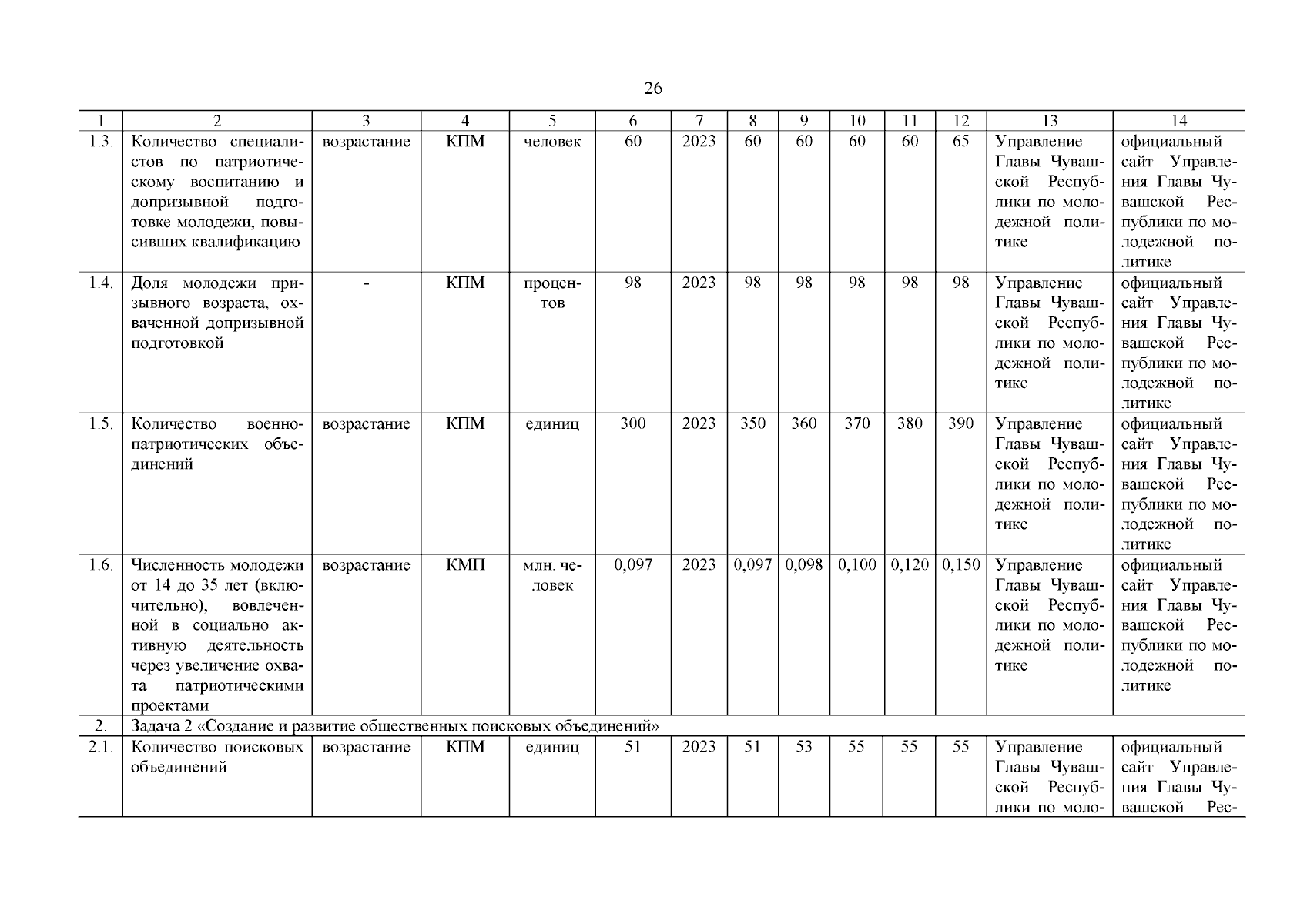 26

| 1 | 2 | 3 | 4 | 5 | 6 | 7 | 8 | 9 | 10 | 11 | 12 | 13 | 14 |
|---|---|---|---|---|---|---|---|---|---|---|---|---|---|
| 1.3. | Количество специалистов по патриотическому воспитанию и допризывной подготовке молодежи, повысивших квалификацию | возрастание | КПМ | человек | 60 | 2023 | 60 | 60 | 60 | 60 | 65 | Управление Главы Чувашской Республики по молодежной политике | официальный сайт Управления Главы Чувашской Республики по молодежной политике |
| 1.4. | Доля молодежи призывного возраста, охваченной допризывной подготовкой | - | КПМ | процентов | 98 | 2023 | 98 | 98 | 98 | 98 | 98 | Управление Главы Чувашской Республики по молодежной политике | официальный сайт Управления Главы Чувашской Республики по молодежной политике |
| 1.5. | Количество военно-патриотических объединений | возрастание | КПМ | единиц | 300 | 2023 | 350 | 360 | 370 | 380 | 390 | Управление Главы Чувашской Республики по молодежной политике | официальный сайт Управления Главы Чувашской Республики по молодежной политике |
| 1.6. | Численность молодежи от 14 до 35 лет (включительно), вовлеченной в социально активную деятельность через увеличение охвата патриотическими проектами | возрастание | КМП | млн. человек | 0,097 | 2023 | 0,097 | 0,098 | 0,100 | 0,120 | 0,150 | Управление Главы Чувашской Республики по молодежной политике | официальный сайт Управления Главы Чувашской Республики по молодежной политике |
| 2. | Задача 2 «Создание и развитие общественных поисковых объединений» | | | | | | | | | | | | |
| 2.1. | Количество поисковых объединений | возрастание | КПМ | единиц | 51 | 2023 | 51 | 53 | 55 | 55 | 55 | Управление Главы Чувашской Республики по моло- | официальный сайт Управления Главы Чувашской Рес- |